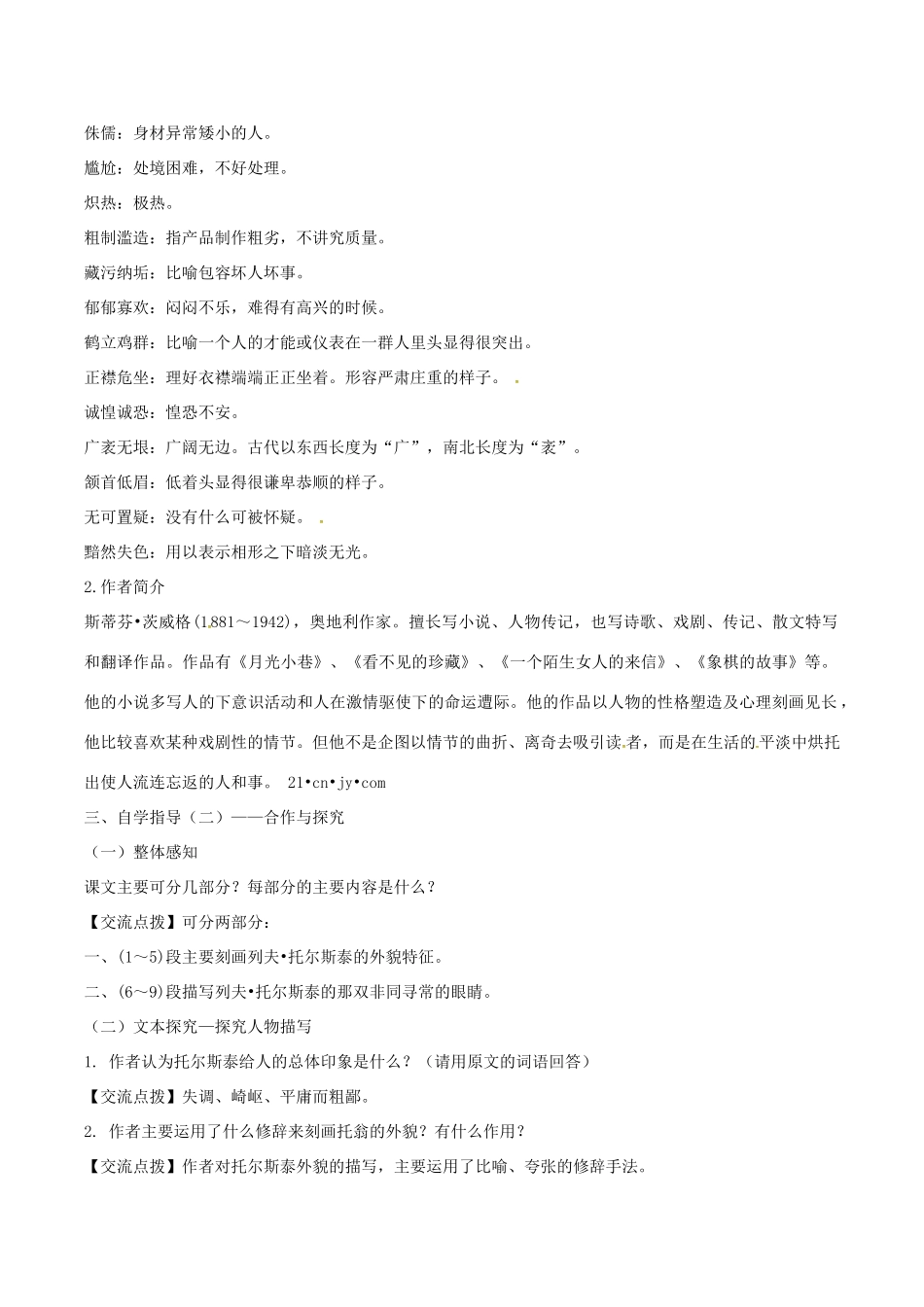 侏儒：身材异常矮小的人。

尴尬：处境困难，不好处理。

炽热：极热。

粗制滥造：指产品制作粗劣，不讲究质量。

藏污纳垢：比喻包容坏人坏事。

郁郁寡欢：闷闷不乐，难得有高兴的时候。

鹤立鸡群：比喻一个人的才能或仪表在一群人里头显得很突出。

正襟危坐：理好衣襟端端正正坐着。形容严肃庄重的样子。

诚惶诚恐：惶恐不安。

广袤无垠：广阔无边。古代以东西长度为“广”，南北长度为“袤”。

颔首低眉：低着头显得很谦卑恭顺的样子。

无可置疑：没有什么可被怀疑。

黯然失色：用以表示相形之下暗淡无光。

2.作者简介

斯蒂芬•茨威格(1881～1942)，奥地利作家。擅长写小说、人物传记，也写诗歌、戏剧、传记、散文特写和翻译作品。作品有《月光小巷》、《看不见的珍藏》、《一个陌生女人的来信》、《象棋的故事》等。他的小说多写人的下意识活动和人在激情驱使下的命运遭际。他的作品以人物的性格塑造及心理刻画见长，他比较喜欢某种戏剧性的情节。但他不是企图以情节的曲折、离奇去吸引读者，而是在生活的平淡中烘托出使人流连忘返的人和事。 21•cn•jy•com

三、自学指导（二）——合作与探究

（一）整体感知

课文主要可分几部分？每部分的主要内容是什么？

【交流点拨】可分两部分：

一、(1～5)段主要刻画列夫•托尔斯泰的外貌特征。

二、(6～9)段描写列夫•托尔斯泰的那双非同寻常的眼睛。

（二）文本探究—探究人物描写

1. 作者认为托尔斯泰给人的总体印象是什么？（请用原文的词语回答）

【交流点拨】失调、崎岖、平庸而粗鄙。

2. 作者主要运用了什么修辞来刻画托翁的外貌？有什么作用？

【交流点拨】作者对托尔斯泰外貌的描写，主要运用了比喻、夸张的修辞手法。